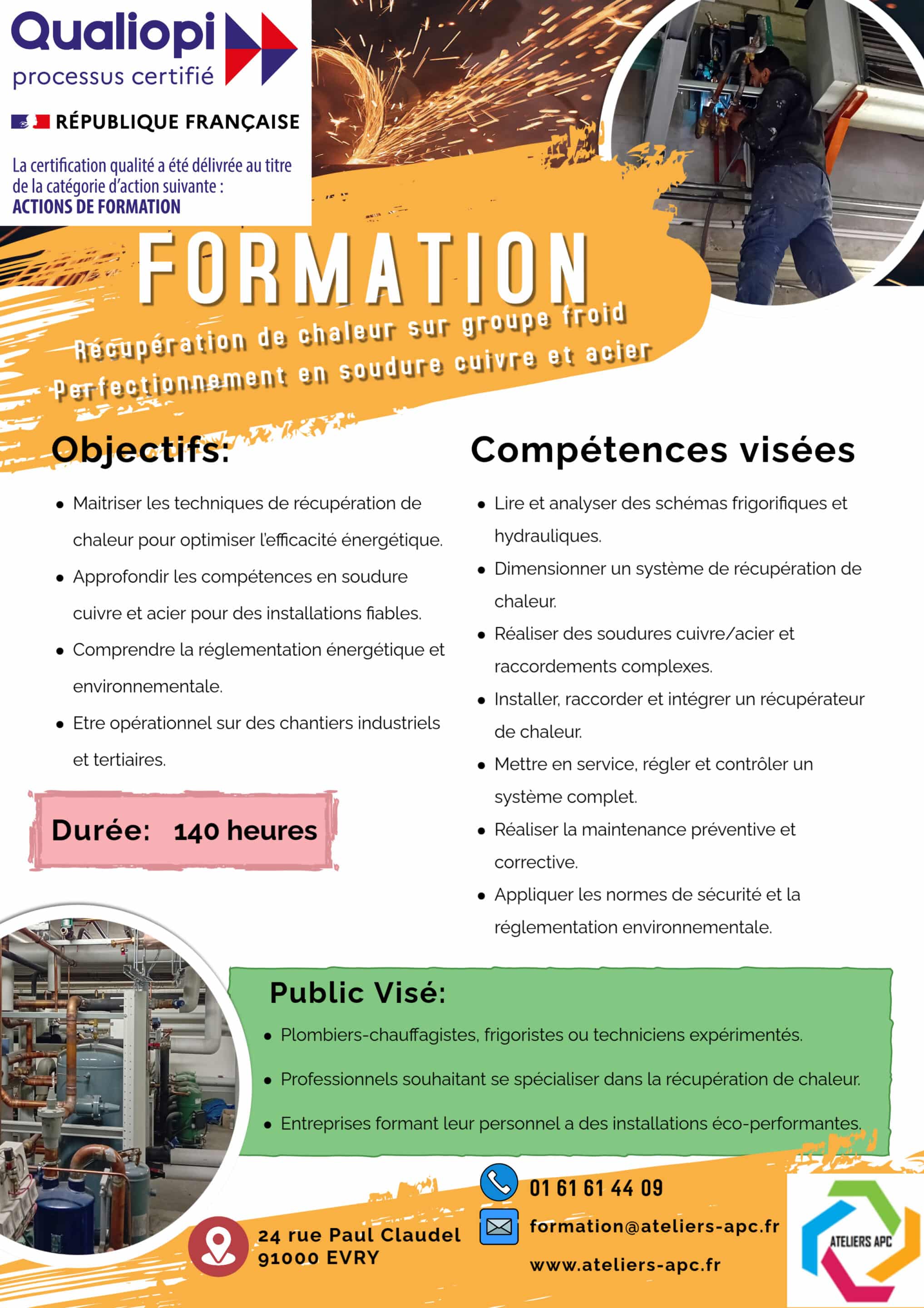 Qualiopi
processus certifié

RÉPUBLIQUE FRANÇAISE

La certification qualité a été délivrée au titre de la catégorie d'action suivante :
ACTIONS DE FORMATION

FORMATION

Récupération de chaleur sur groupe froid
Perfectionnement en soudure cuivre et acier

Objectifs:

• Maitriser les techniques de récupération de chaleur pour optimiser l'efficacité énergétique.
• Approfondir les compétences en soudure cuivre et acier pour des installations fiables.
• Comprendre la réglementation énergétique et environnementale.
• Etre opérationnel sur des chantiers industriels et tertiaires.

Durée: 140 heures

Compétences visées

• Lire et analyser des schémas frigorifiques et hydrauliques.
• Dimensionner un système de récupération de chaleur.
• Réaliser des soudures cuivre/acier et raccordements complexes.
• Installer, raccorder et intégrer un récupérateur de chaleur.
• Mettre en service, régler et contrôler un système complet.
• Réaliser la maintenance préventive et corrective.
• Appliquer les normes de sécurité et la réglementation environnementale.

Public Visé:

• Plombiers-chauffagistes, frigoristes ou techniciens expérimentés.
• Professionnels souhaitant se spécialiser dans la récupération de chaleur.
• Entreprises formant leur personnel a des installations éco-performantes.

24 rue Paul Claudel
91000 EVRY

01 61 61 44 09
formation@ateliers-apc.fr
www.ateliers-apc.fr

ATELIERS APC